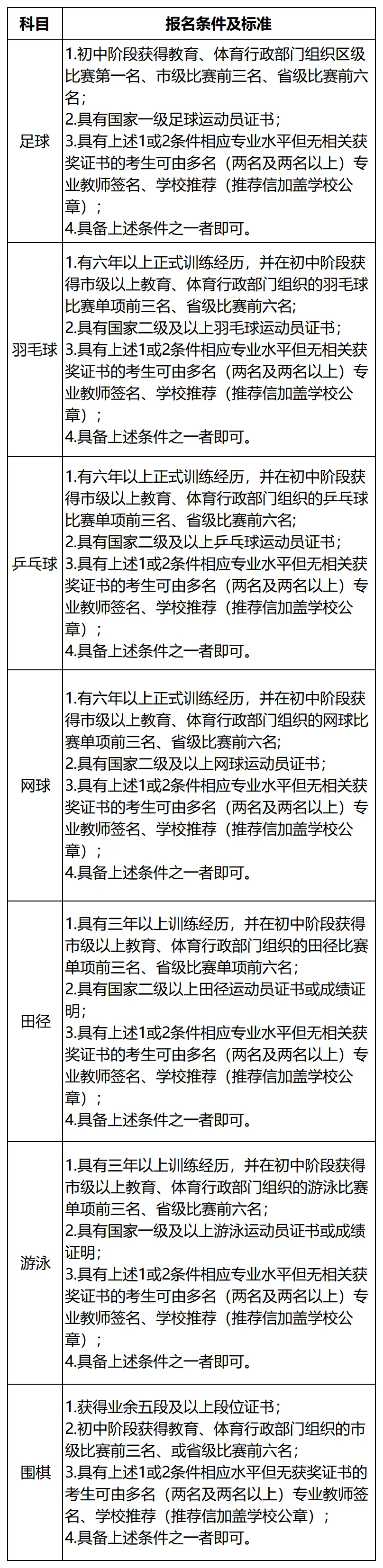 | 科目 | 报名条件及标准 |
|---|---|
| 足球 | 1.初中阶段获得教育、体育行政部门组织区级比赛第一名、市级比赛前三名、省级比赛前六名;<br>2.具有国家一级足球运动员证书;<br>3.具有上述1或2条件相应专业水平但无相关获奖证书的考生可由多名（两名及两名以上）专业教师签名、学校推荐（推荐信加盖学校公章）;<br>4.具备上述条件之一者即可。 |
| 羽毛球 | 1.有六年以上正式训练经历，并在初中阶段获得市级以上教育、体育行政部门组织的羽毛球比赛单项前三名、省级比赛前六名;<br>2.具有国家二级及以上羽毛球运动员证书;<br>3.具有上述1或2条件相应专业水平但无相关获奖证书的考生可由多名（两名及两名以上）专业教师签名、学校推荐（推荐信加盖学校公章）;<br>4.具备上述条件之一者即可。 |
| 乒乓球 | 1.有六年以上正式训练经历，并在初中阶段获得市级以上教育、体育行政部门组织的乒乓球比赛单项前三名、省级比赛前六名;<br>2.具有国家二级及以上乒乓球运动员证书;<br>3.具有上述1或2条件相应专业水平但无相关获奖证书的考生可由多名（两名及两名以上）专业教师签名、学校推荐（推荐信加盖学校公章）;<br>4.具备上述条件之一者即可。 |
| 网球 | 1.有六年以上正式训练经历，并在初中阶段获得市级以上教育、体育行政部门组织的网球比赛单项前三名、省级比赛前六名;<br>2.具有国家二级及以上网球运动员证书;<br>3.具有上述1或2条件相应专业水平但无相关获奖证书的考生可由多名（两名及两名以上）专业教师签名、学校推荐（推荐信加盖学校公章）;<br>4.具备上述条件之一者即可。 |
| 田径 | 1.具有三年以上训练经历，并在初中阶段获得市级以上教育、体育行政部门组织的田径比赛单项前三名、省级比赛单项前六名;<br>2.具有国家二级以上田径运动员证书或成绩证明;<br>3.具有上述1或2条件相应专业水平但无相关获奖证书的考生可由多名（两名及两名以上）专业教师签名、学校推荐（推荐信加盖学校公章）;<br>4.具备上述条件之一者即可。 |
| 游泳 | 1.具有三年以上训练经历，并在初中阶段获得市级以上教育、体育行政部门组织的游泳比赛单项前三名、省级比赛前六名;<br>2.具有国家一级及以上游泳运动员证书或成绩证明;<br>3.具有上述1或2条件相应专业水平但无相关获奖证书的考生可由多名（两名及两名以上）专业教师签名、学校推荐（推荐信加盖学校公章）;<br>4.具备上述条件之一者即可。 |
| 围棋 | 1.获得业余五段及以上段位证书;<br>2.初中阶段获得教育、体育行政部门组织的市级比赛前三名、或省级比赛前六名;<br>3.具有上述1或2条件相应水平但无获奖证书的考生可由多名（两名及两名以上）专业教师签名、学校推荐（推荐信加盖学校公章）;<br>4.具备上述条件之一者即可。 |